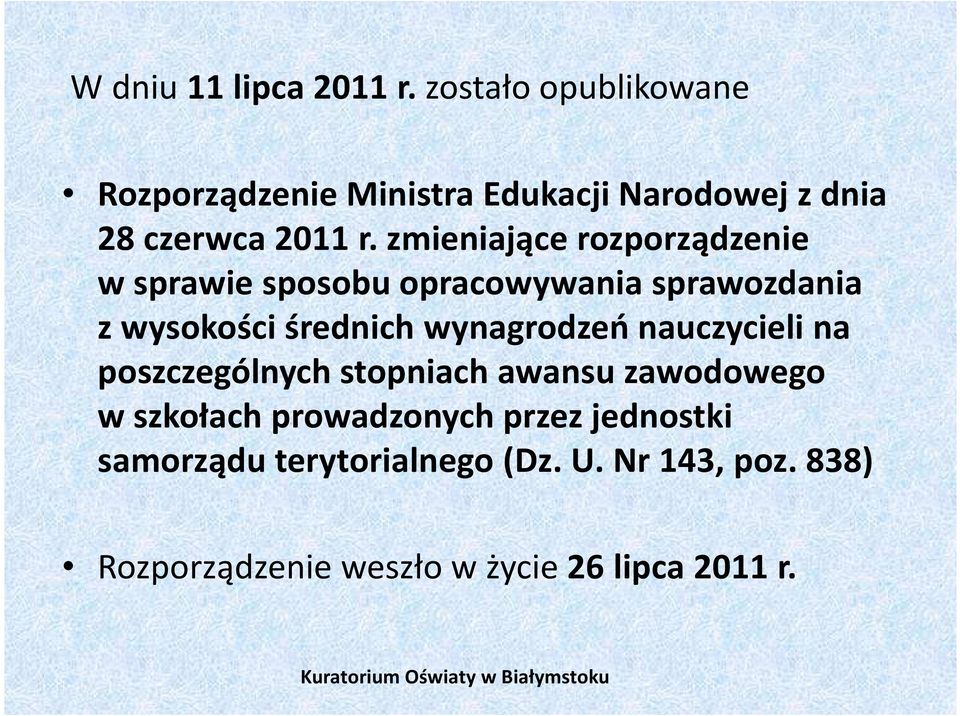 W dniu 11 lipca 2011 r. zostało opublikowane

• Rozporządzenie Ministra Edukacji Narodowej z dnia 28 czerwca 2011 r. zmieniające rozporządzenie w sprawie sposobu opracowywania sprawozdania z wysokości średnich wynagrodzeń nauczycieli na poszczególnych stopniach awansu zawodowego w szkołach prowadzonych przez jednostki samorządu terytorialnego (Dz. U. Nr 143, poz. 838)

• Rozporządzenie weszło w życie 26 lipca 2011 r.

Kuratorium Oświaty w Białymstoku